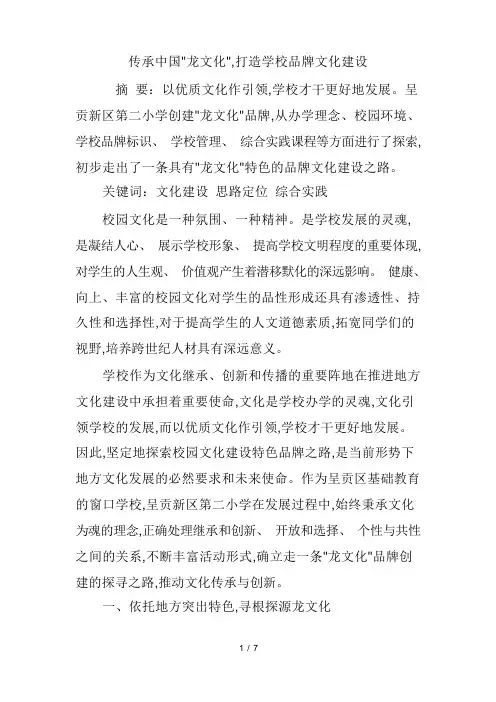 传承中国"龙文化",打造学校品牌文化建设

摘 要：以优质文化作引领,学校才干更好地发展。呈贡新区第二小学创建"龙文化"品牌,从办学理念、校园环境、学校品牌标识、 学校管理、 综合实践课程等方面进行了探索,初步走出了一条具有"龙文化"特色的品牌文化建设之路。

关键词：文化建设 思路定位 综合实践

校园文化是一种氛围、一种精神。是学校发展的灵魂,是凝结人心、 展示学校形象、 提高学校文明程度的重要体现,对学生的人生观、 价值观产生着潜移默化的深远影响。 健康、向上、丰富的校园文化对学生的品性形成还具有渗透性、持久性和选择性,对于提高学生的人文道德素质,拓宽同学们的视野,培养跨世纪人材具有深远意义。

学校作为文化继承、创新和传播的重要阵地在推进地方文化建设中承担着重要使命,文化是学校办学的灵魂,文化引领学校的发展,而以优质文化作引领,学校才干更好地发展。因此,坚定地探索校园文化建设特色品牌之路,是当前形势下地方文化发展的必然要求和未来使命。作为呈贡区基础教育的窗口学校,呈贡新区第二小学在发展过程中,始终秉承文化为魂的理念,正确处理继承和创新、 开放和选择、 个性与共性之间的关系,不断丰富活动形式,确立走一条"龙文化"品牌创建的探寻之路,推动文化传承与创新。

一、依托地方突出特色,寻根探源龙文化

1 / 7